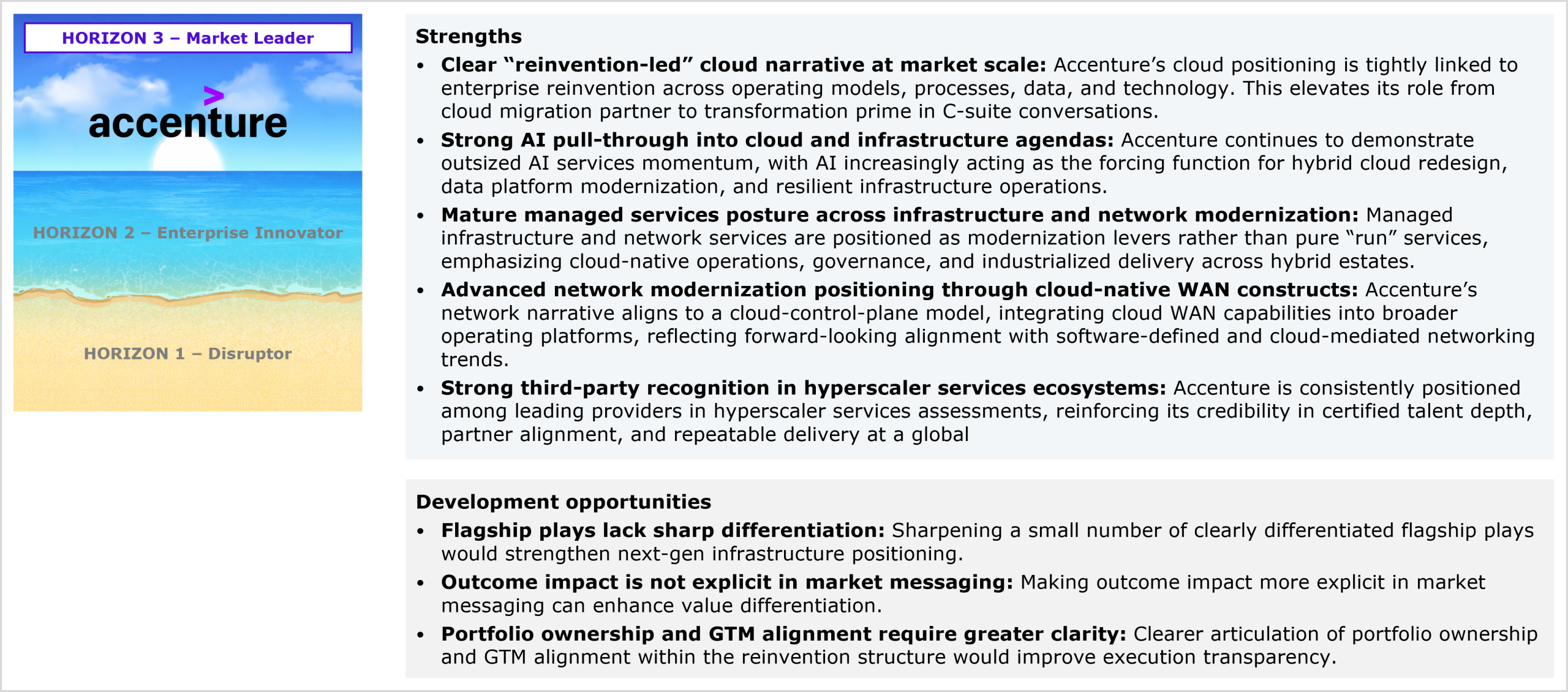 HORIZON 3 – Market Leader

accenture

HORIZON 2 – Enterprise Innovator

HORIZON 1 – Disruptor

Strengths

• Clear "reinvention-led" cloud narrative at market scale: Accenture's cloud positioning is tightly linked to enterprise reinvention across operating models, processes, data, and technology. This elevates its role from cloud migration partner to transformation prime in C-suite conversations.
• Strong AI pull-through into cloud and infrastructure agendas: Accenture continues to demonstrate outsized AI services momentum, with AI increasingly acting as the forcing function for hybrid cloud redesign, data platform modernization, and resilient infrastructure operations.
• Mature managed services posture across infrastructure and network modernization: Managed infrastructure and network services are positioned as modernization levers rather than pure "run" services, emphasizing cloud-native operations, governance, and industrialized delivery across hybrid estates.
• Advanced network modernization positioning through cloud-native WAN constructs: Accenture's network narrative aligns to a cloud-control-plane model, integrating cloud WAN capabilities into broader operating platforms, reflecting forward-looking alignment with software-defined and cloud-mediated networking trends.
• Strong third-party recognition in hyperscaler services ecosystems: Accenture is consistently positioned among leading providers in hyperscaler services assessments, reinforcing its credibility in certified talent depth, partner alignment, and repeatable delivery at a global

Development opportunities

• Flagship plays lack sharp differentiation: Sharpening a small number of clearly differentiated flagship plays would strengthen next-gen infrastructure positioning.
• Outcome impact is not explicit in market messaging: Making outcome impact more explicit in market messaging can enhance value differentiation.
• Portfolio ownership and GTM alignment require greater clarity: Clearer articulation of portfolio ownership and GTM alignment within the reinvention structure would improve execution transparency.